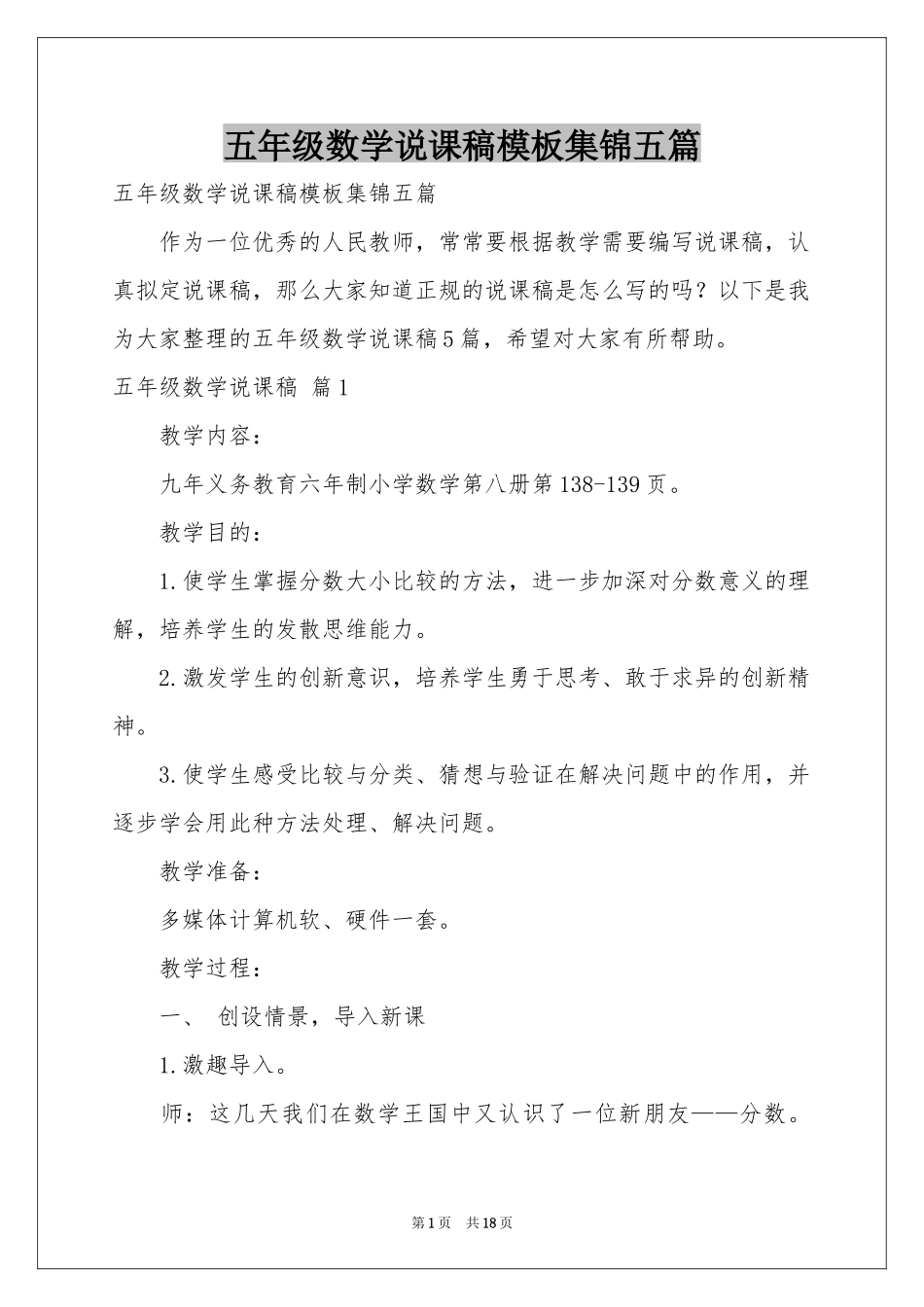 五年级数学说课稿模板集锦五篇

五年级数学说课稿模板集锦五篇

作为一位优秀的人民教师，常常要根据教学需要编写说课稿，认真拟定说课稿，那么大家知道正规的说课稿是怎么写的吗？以下是我为大家整理的五年级数学说课稿5篇，希望对大家有所帮助。

五年级数学说课稿 篇1

教学内容：

九年义务教育六年制小学数学第八册第138-139页。

教学目的：

1.使学生掌握分数大小比较的方法，进一步加深对分数意义的理解，培养学生的发散思维能力。

2.激发学生的创新意识，培养学生勇于思考、敢于求异的创新精神。

3.使学生感受比较与分类、猜想与验证在解决问题中的作用，并逐步学会用此种方法处理、解决问题。

教学准备：

多媒体计算机软、硬件一套。

教学过程：

一、 创设情景，导入新课

1.激趣导入。

师：这几天我们在数学王国中又认识了一位新朋友——分数。

第1页 共18页